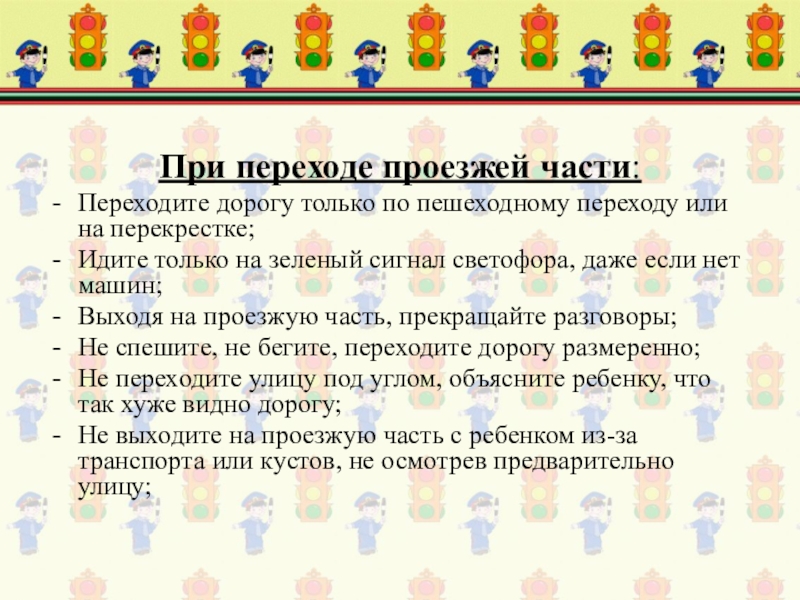 При переходе проезжей части:

- Переходите дорогу только по пешеходному переходу или на перекрестке;
- Идите только на зеленый сигнал светофора, даже если нет машин;
- Выходя на проезжую часть, прекращайте разговоры;
- Не спешите, не бегите, переходите дорогу размеренно;
- Не переходите улицу под углом, объясните ребенку, что так хуже видно дорогу;
- Не выходите на проезжую часть с ребенком из-за транспорта или кустов, не осмотрев предварительно улицу;